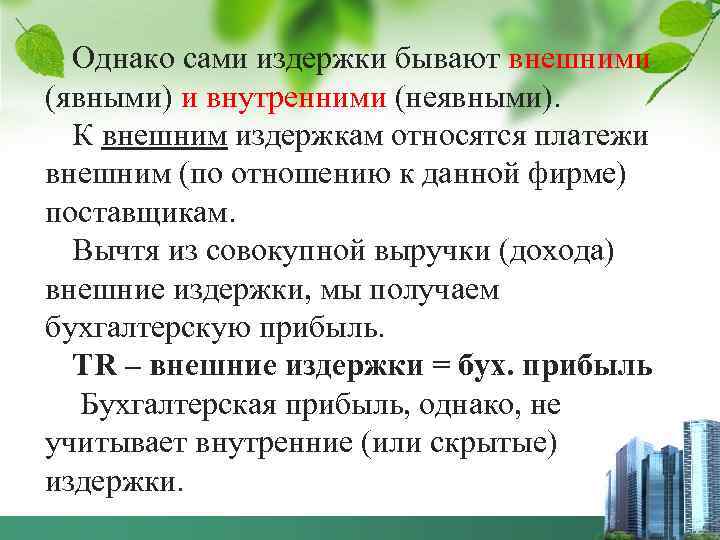 Однако сами издержки бывают внешними (явными) и внутренними (неявными).

К внешним издержкам относятся платежи внешним (по отношению к данной фирме) поставщикам.

Вычтя из совокупной выручки (дохода) внешние издержки, мы получаем бухгалтерскую прибыль.

TR – внешние издержки = бух. прибыль

Бухгалтерская прибыль, однако, не учитывает внутренние (или скрытые) издержки.